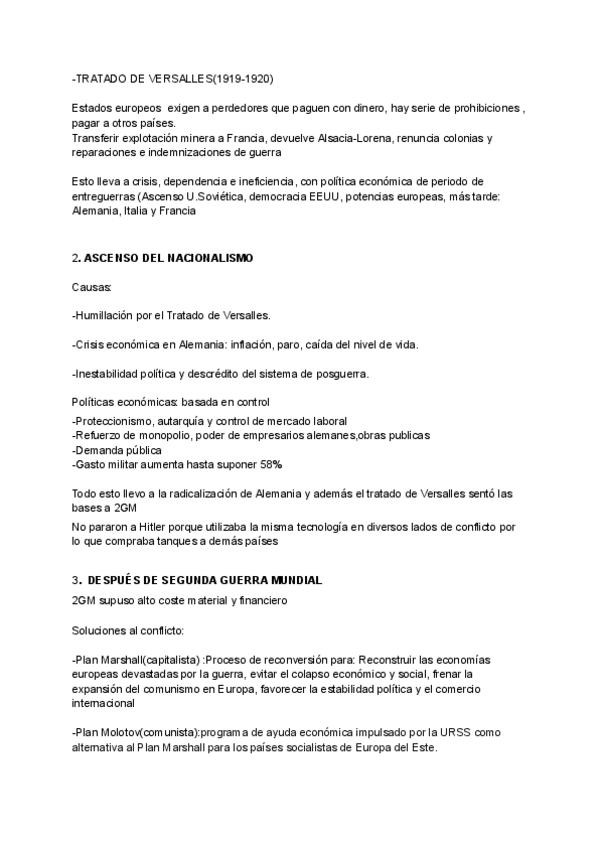 -TRATADO DE VERSALLES(1919-1920)

Estados europeos exigen a perdedores que paguen con dinero, hay serie de prohibiciones , pagar a otros países.
Transferir explotación minera a Francia, devuelve Alsacia-Lorena, renuncia colonias y reparaciones e indemnizaciones de guerra

Esto lleva a crisis, dependencia e ineficiencia, con política económica de periodo de entreguerras (Ascenso U.Soviética, democracia EEUU, potencias europeas, más tarde: Alemania, Italia y Francia

2. ASCENSO DEL NACIONALISMO

Causas:

-Humillación por el Tratado de Versalles.

-Crisis económica en Alemania: inflación, paro, caída del nivel de vida.

-Inestabilidad política y descrédito del sistema de posguerra.

Políticas económicas: basada en control
-Proteccionismo, autarquía y control de mercado laboral
-Refuerzo de monopolio, poder de empresarios alemanes,obras publicas
-Demanda pública
-Gasto militar aumenta hasta suponer 58%

Todo esto llevo a la radicalización de Alemania y además el tratado de Versalles sentó las bases a 2GM
No pararon a Hitler porque utilizaba la misma tecnología en diversos lados de conflicto por lo que compraba tanques a demás países

3. DESPUÉS DE SEGUNDA GUERRA MUNDIAL
2GM supuso alto coste material y financiero

Soluciones al conflicto:

-Plan Marshall(capitalista) :Proceso de reconversión para: Reconstruir las economías europeas devastadas por la guerra, evitar el colapso económico y social, frenar la expansión del comunismo en Europa, favorecer la estabilidad política y el comercio internacional

-Plan Molotov(comunista):programa de ayuda económica impulsado por la URSS como alternativa al Plan Marshall para los países socialistas de Europa del Este.